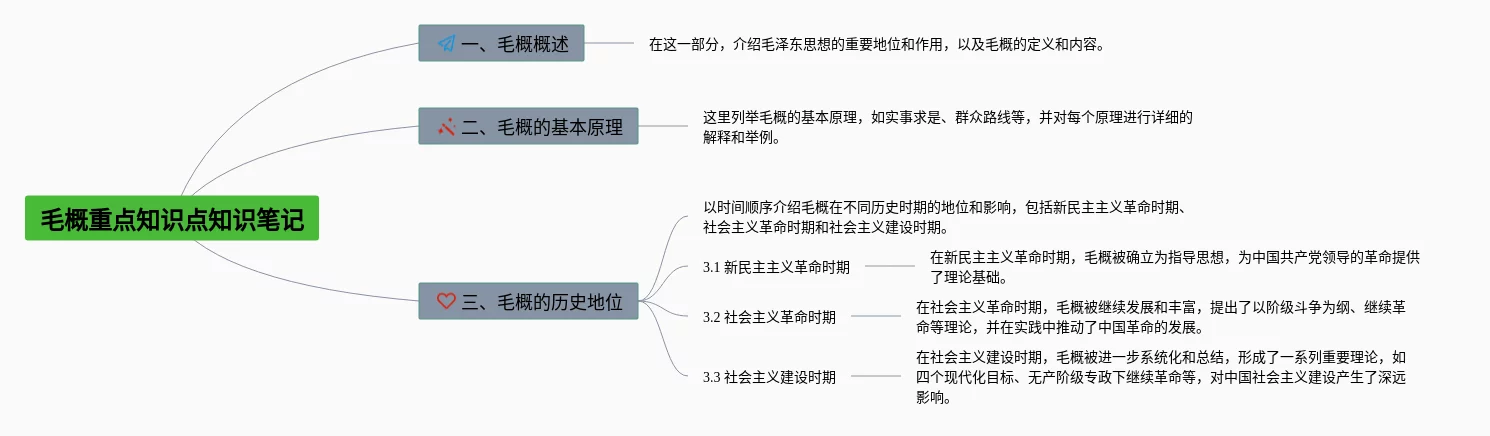 毛概重点知识点知识笔记

一、毛概概述

在这一部分，介绍毛泽东思想的重要地位和作用，以及毛概的定义和内容。

二、毛概的基本原理

这里列举毛概的基本原理，如实事求是、群众路线等，并对每个原理进行详细的解释和举例。

三、毛概的历史地位

以时间顺序介绍毛概在不同历史时期的地位和影响，包括新民主主义革命时期、社会主义革命时期和社会主义建设时期。

3.1 新民主主义革命时期

在新民主主义革命时期，毛概被确立为指导思想，为中国共产党领导的革命提供了理论基础。

3.2 社会主义革命时期

在社会主义革命时期，毛概被继续发展和丰富，提出了以阶级斗争为纲、继续革命等理论，并在实践中推动了中国革命的发展。

3.3 社会主义建设时期

在社会主义建设时期，毛概被进一步系统化和总结，形成了一系列重要理论，如四个现代化目标、无产阶级专政下继续革命等，对中国社会主义建设产生了深远影响。